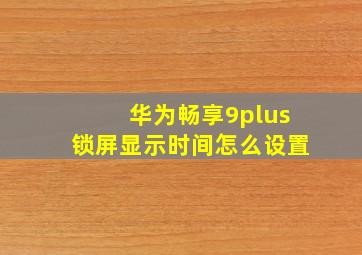 华为畅享9plus
锁屏显示时间怎么设置